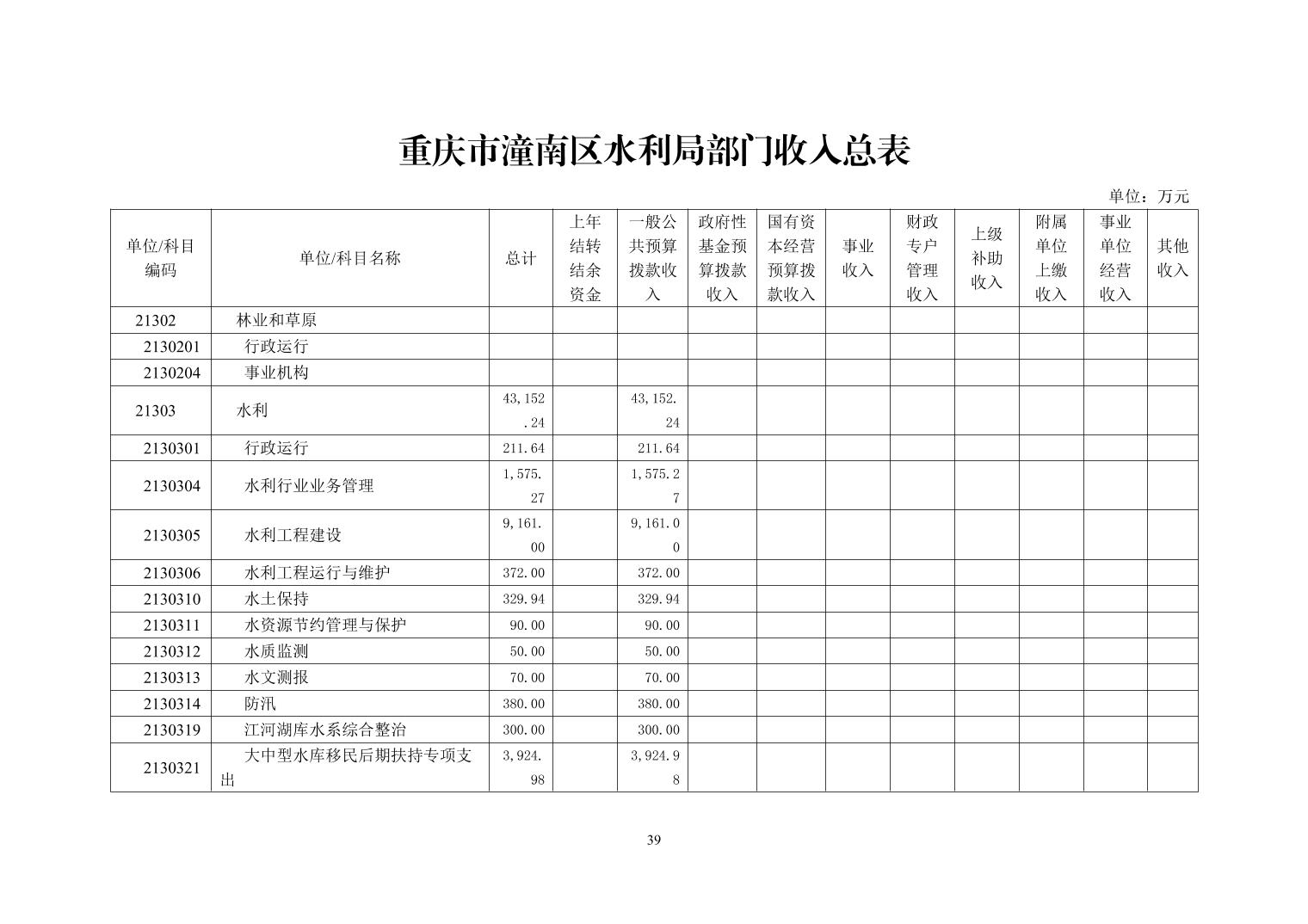 重庆市潼南区水利局部门收入总表

单位：万元

| 单位/科目编码 | 单位/科目名称 | 总计 | 上年结转结余资金 | 一般公共预算拨款收入 | 政府性基金预算拨款收入 | 国有资本经营预算拨款收入 | 事业收入 | 财政专户管理收入 | 上级补助收入 | 附属单位上缴收入 | 事业单位经营收入 | 其他收入 |
|---|---|---|---|---|---|---|---|---|---|---|---|---|
| 21302 | 林业和草原 | | | | | | | | | | | |
| 2130201 | 行政运行 | | | | | | | | | | | |
| 2130204 | 事业机构 | | | | | | | | | | | |
| 21303 | 水利 | 43,152.24 | | 43,152.24 | | | | | | | | |
| 2130301 | 行政运行 | 211.64 | | 211.64 | | | | | | | | |
| 2130304 | 水利行业业务管理 | 1,575.27 | | 1,575.27 | | | | | | | | |
| 2130305 | 水利工程建设 | 9,161.00 | | 9,161.00 | | | | | | | | |
| 2130306 | 水利工程运行与维护 | 372.00 | | 372.00 | | | | | | | | |
| 2130310 | 水土保持 | 329.94 | | 329.94 | | | | | | | | |
| 2130311 | 水资源节约管理与保护 | 90.00 | | 90.00 | | | | | | | | |
| 2130312 | 水质监测 | 50.00 | | 50.00 | | | | | | | | |
| 2130313 | 水文测报 | 70.00 | | 70.00 | | | | | | | | |
| 2130314 | 防汛 | 380.00 | | 380.00 | | | | | | | | |
| 2130319 | 江河湖库水系综合整治 | 300.00 | | 300.00 | | | | | | | | |
| 2130321 | 大中型水库移民后期扶持专项支出 | 3,924.98 | | 3,924.98 | | | | | | | | |

39